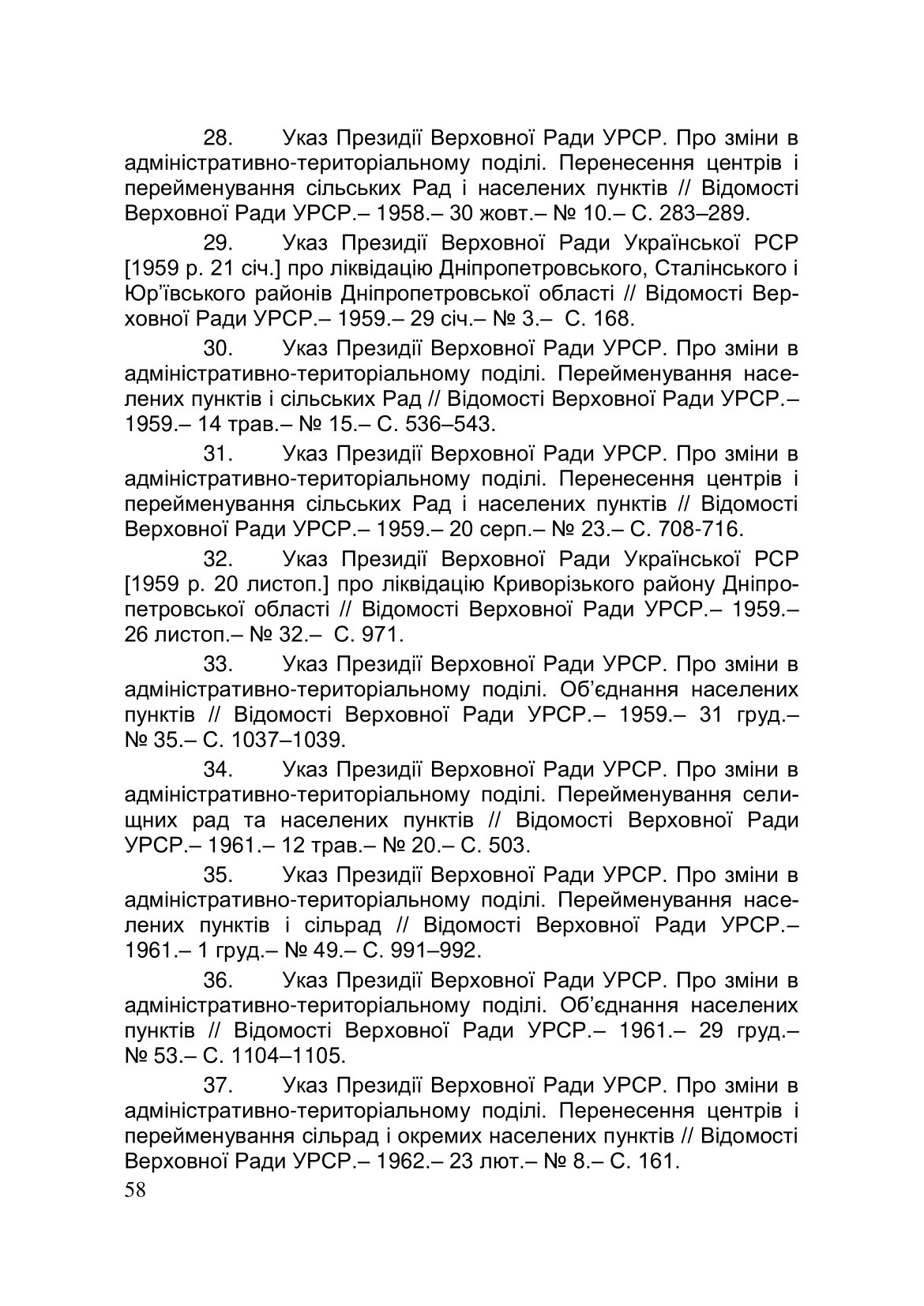 28. Указ Президії Верховної Ради УРСР. Про зміни в адміністративно-територіальному поділі. Перенесення центрів і перейменування сільських Рад і населених пунктів // Відомості Верховної Ради УРСР.– 1958.– 30 жовт.– № 10.– С. 283–289.

29. Указ Президії Верховної Ради Української РСР [1959 р. 21 січ.] про ліквідацію Дніпропетровського, Сталінського і Юр'ївського районів Дніпропетровської області // Відомості Верховної Ради УРСР.– 1959.– 29 січ.– № 3.– С. 168.

30. Указ Президії Верховної Ради УРСР. Про зміни в адміністративно-територіальному поділі. Перейменування населених пунктів і сільських Рад // Відомості Верховної Ради УРСР.– 1959.– 14 трав.– № 15.– С. 536–543.

31. Указ Президії Верховної Ради УРСР. Про зміни в адміністративно-територіальному поділі. Перенесення центрів і перейменування сільських Рад і населених пунктів // Відомості Верховної Ради УРСР.– 1959.– 20 серп.– № 23.– С. 708-716.

32. Указ Президії Верховної Ради Української РСР [1959 р. 20 листоп.] про ліквідацію Криворізького району Дніпропетровської області // Відомості Верховної Ради УРСР.– 1959.– 26 листоп.– № 32.– С. 971.

33. Указ Президії Верховної Ради УРСР. Про зміни в адміністративно-територіальному поділі. Об'єднання населених пунктів // Відомості Верховної Ради УРСР.– 1959.– 31 груд.– № 35.– С. 1037–1039.

34. Указ Президії Верховної Ради УРСР. Про зміни в адміністративно-територіальному поділі. Перейменування селищних рад та населених пунктів // Відомості Верховної Ради УРСР.– 1961.– 12 трав.– № 20.– С. 503.

35. Указ Президії Верховної Ради УРСР. Про зміни в адміністративно-територіальному поділі. Перейменування населених пунктів і сільрад // Відомості Верховної Ради УРСР.– 1961.– 1 груд.– № 49.– С. 991–992.

36. Указ Президії Верховної Ради УРСР. Про зміни в адміністративно-територіальному поділі. Об'єднання населених пунктів // Відомості Верховної Ради УРСР.– 1961.– 29 груд.– № 53.– С. 1104–1105.

37. Указ Президії Верховної Ради УРСР. Про зміни в адміністративно-територіальному поділі. Перенесення центрів і перейменування сільрад і окремих населених пунктів // Відомості Верховної Ради УРСР.– 1962.– 23 лют.– № 8.– С. 161.

58